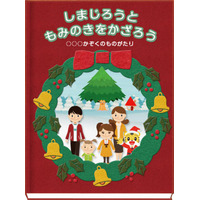 しまじろうと
もみのきをかざろう

○○○かぞくのものがたり